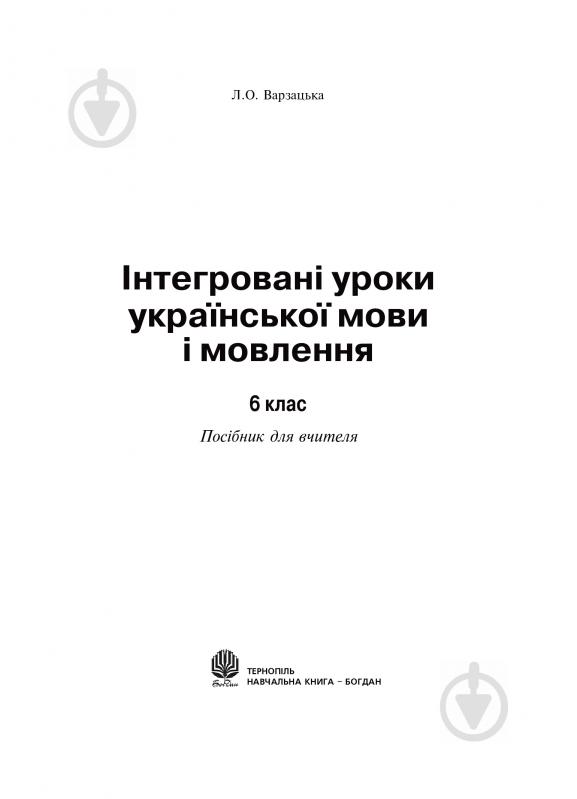 Л.О. Варзацька

Інтегровані уроки української мови і мовлення

6 клас

Посібник для вчителя

Богдан

ТЕРНОПІЛЬ
НАВЧАЛЬНА КНИГА – БОГДАН